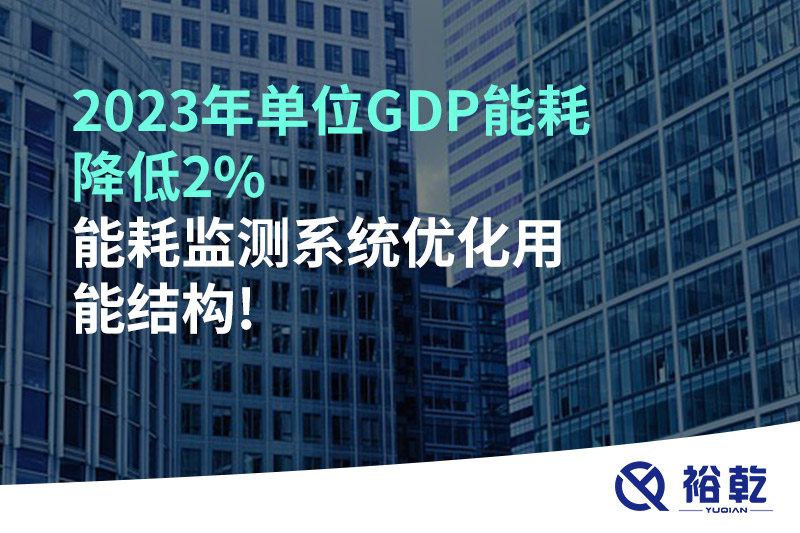 2023年单位GDP能耗降低2%
能耗监测系统优化用能结构!

裕乾
YUQIAN